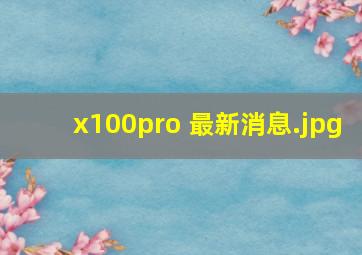 x100pro 最新消息.jpg